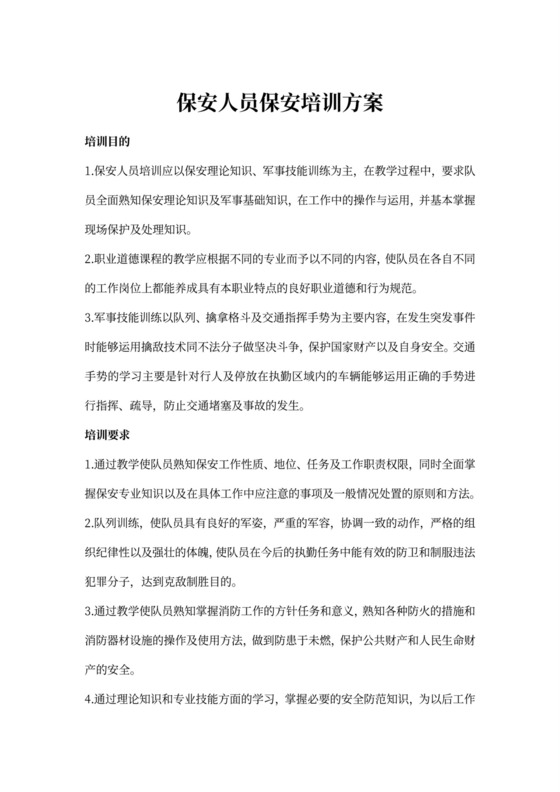 保安人员保安培训方案

培训目的

1.保安人员培训应以保安理论知识、军事技能训练为主，在教学过程中，要求队员全面熟知保安理论知识及军事基础知识，在工作中的操作与运用，并基本掌握现场保护及处理知识。

2.职业道德课程的教学应根据不同的专业而予以不同的内容，使队员在各自不同的工作岗位上都能养成具有本职业特点的良好职业道德和行为规范。

3.军事技能训练以队列、擒拿格斗及交通指挥手势为主要内容，在发生突发事件时能够运用擒敌技术同不法分子做坚决斗争，保护国家财产以及自身安全。交通手势的学习主要是针对行人及停放在执勤区域内的车辆能够运用正确的手势进行指挥、疏导，防止交通堵塞及事故的发生。

培训要求

1.通过教学使队员熟知保安工作性质、地位、任务及工作职责权限，同时全面掌握保安专业知识以及在具体工作中应注意的事项及一般情况处置的原则和方法。

2.队列训练，使队员具有良好的军姿，严重的军容，协调一致的动作，严格的组织纪律性以及强壮的体魄，使队员在今后的执勤任务中能有效的防卫和制服违法犯罪分子，达到克敌制胜目的。

3.通过教学使队员熟知掌握消防工作的方针任务和意义，熟知各种防火的措施和消防器材设施的操作及使用方法，做到防患于未燃，保护公共财产和人民生命财产的安全。

4.通过理论知识和专业技能方面的学习，掌握必要的安全防范知识，为以后工作